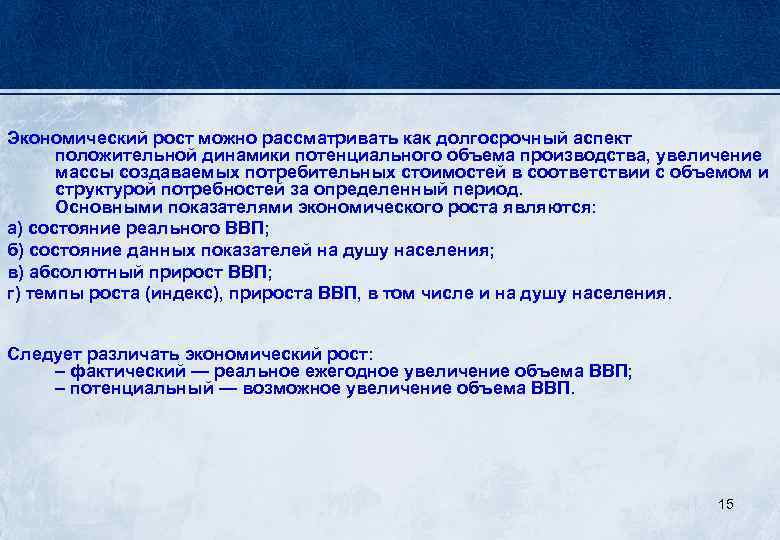 Экономический рост можно рассматривать как долгосрочный аспект положительной динамики потенциального объема производства, увеличение массы создаваемых потребительных стоимостей в соответствии с объемом и структурой потребностей за определенный период.

Основными показателями экономического роста являются:
а) состояние реального ВВП;
б) состояние данных показателей на душу населения;
в) абсолютный прирост ВВП;
г) темпы роста (индекс), прироста ВВП, в том числе и на душу населения.

Следует различать экономический рост:
– фактический — реальное ежегодное увеличение объема ВВП;
– потенциальный — возможное увеличение объема ВВП.

15